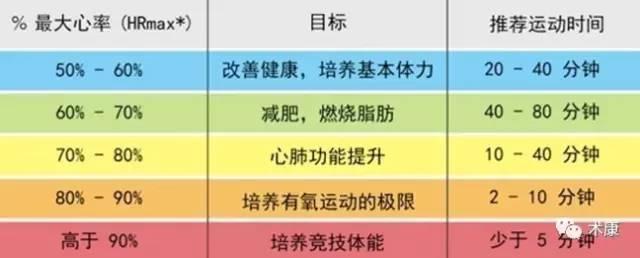 | % 最大心率 (HRmax*) | 目标 | 推荐运动时间 |
|---|---|---|
| 50% - 60% | 改善健康，培养基本体力 | 20 - 40 分钟 |
| 60% - 70% | 减肥，燃烧脂肪 | 40 - 80 分钟 |
| 70% - 80% | 心肺功能提升 | 10 - 40 分钟 |
| 80% - 90% | 培养有氧运动的极限 | 2 - 10 分钟 |
| 高于 90% | 培养竞技体能 | 少于 5 分钟 |

术康